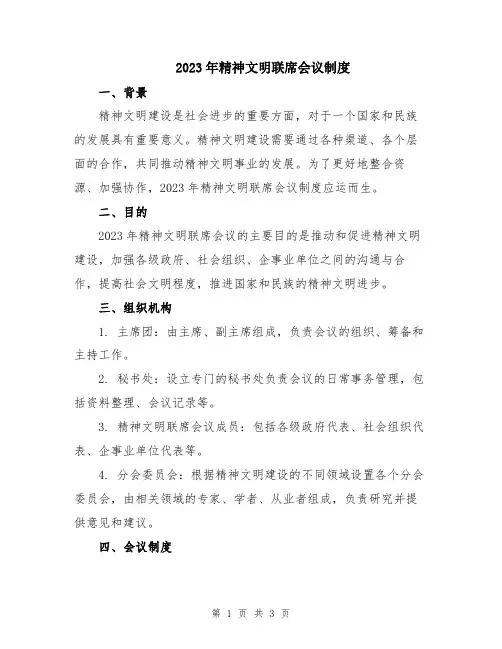 2023年精神文明联席会议制度

一、背景

精神文明建设是社会进步的重要方面，对于一个国家和民族的发展具有重要意义。精神文明建设需要通过各种渠道、各个层面的合作，共同推动精神文明事业的发展。为了更好地整合资源、加强协作，2023年精神文明联席会议制度应运而生。

二、目的

2023年精神文明联席会议的主要目的是推动和促进精神文明建设，加强各级政府、社会组织、企事业单位之间的沟通与合作，提高社会文明程度，推进国家和民族的精神文明进步。

三、组织机构

1. 主席团：由主席、副主席组成，负责会议的组织、筹备和主持工作。

2. 秘书处：设立专门的秘书处负责会议的日常事务管理，包括资料整理、会议记录等。

3. 精神文明联席会议成员：包括各级政府代表、社会组织代表、企事业单位代表等。

4. 分会委员会：根据精神文明建设的不同领域设置各个分会委员会，由相关领域的专家、学者、从业者组成，负责研究并提供意见和建议。

四、会议制度

第 1 页 共 3 页